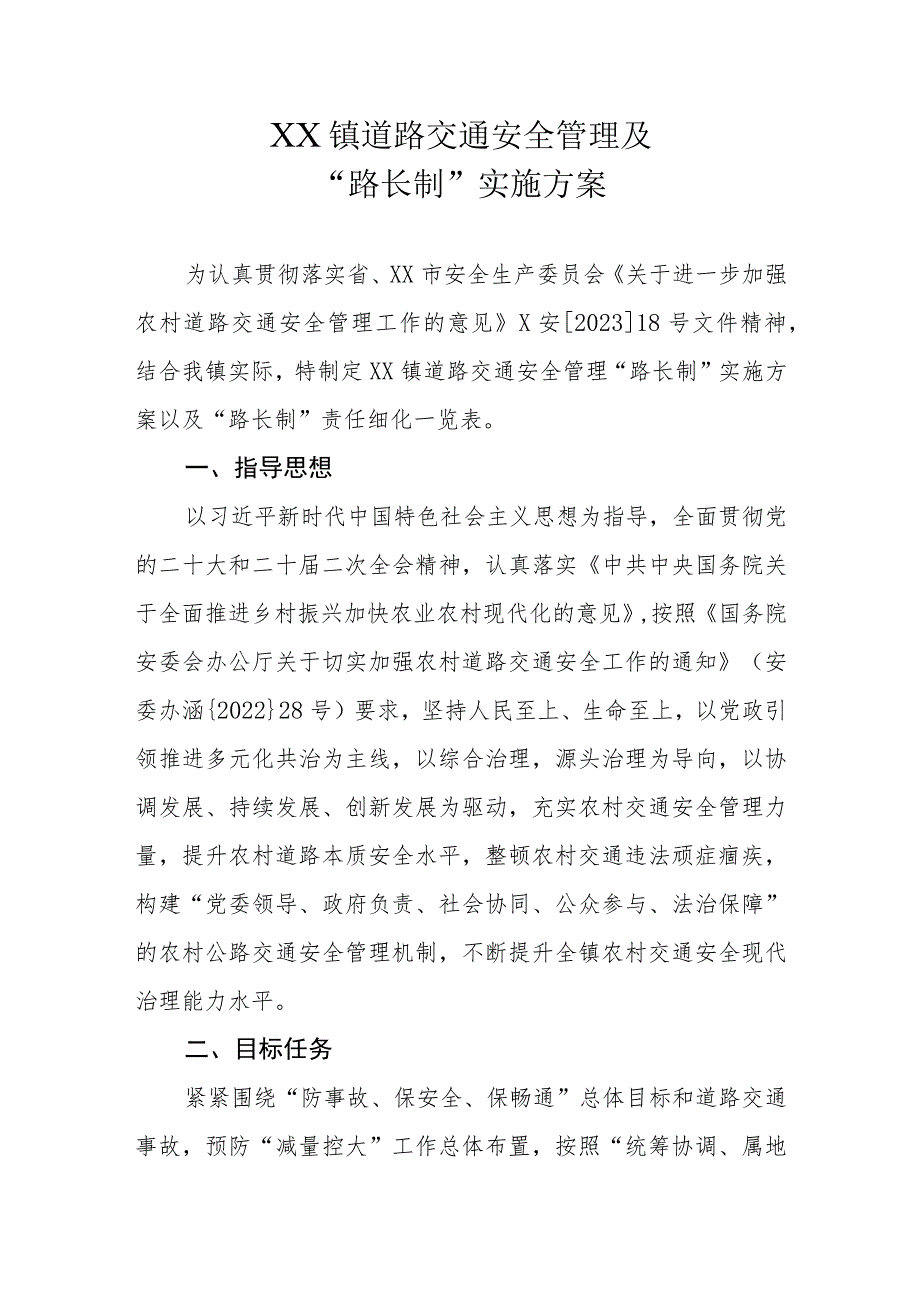 XX镇道路交通安全管理及
“路长制”实施方案

为认真贯彻落实省、XX市安全生产委员会《关于进一步加强农村道路交通安全管理工作的意见》X安[2023]18号文件精神，结合我镇实际，特制定XX镇道路交通安全管理“路长制”实施方案以及“路长制”责任细化一览表。

一、指导思想

以习近平新时代中国特色社会主义思想为指导，全面贯彻党的二十大和二十届二次全会精神，认真落实《中共中央国务院关于全面推进乡村振兴加快农业农村现代化的意见》,按照《国务院安委会办公厅关于切实加强农村道路交通安全工作的通知》（安委办涵{2022}28号）要求，坚持人民至上、生命至上，以党政引领推进多元化共治为主线，以综合治理，源头治理为导向，以协调发展、持续发展、创新发展为驱动，充实农村交通安全管理力量，提升农村道路本质安全水平，整顿农村交通违法顽症痼疾，构建“党委领导、政府负责、社会协同、公众参与、法治保障”的农村公路交通安全管理机制，不断提升全镇农村交通安全现代治理能力水平。

二、目标任务

紧紧围绕“防事故、保安全、保畅通”总体目标和道路交通事故，预防“减量控大”工作总体布置，按照“统筹协调、属地